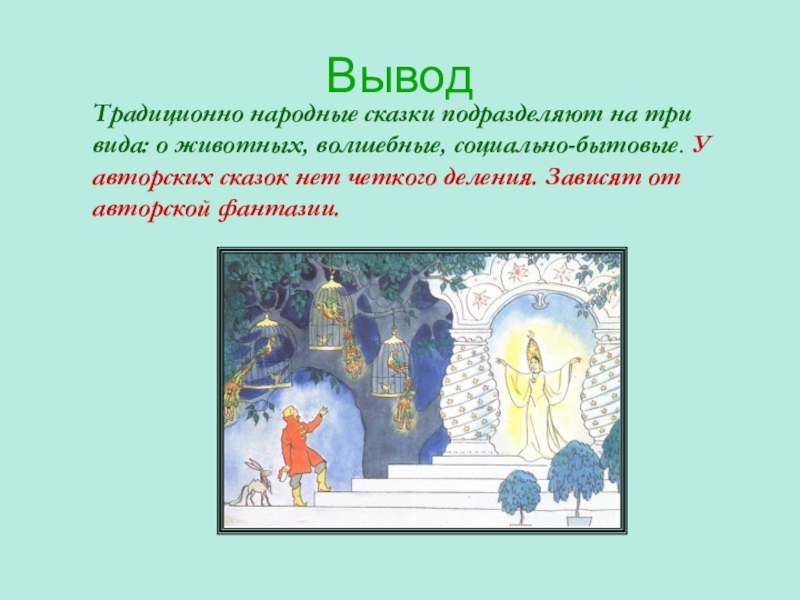 Вывод

Традиционно народные сказки подразделяют на три вида: о животных, волшебные, социально-бытовые. У авторских сказок нет четкого деления. Зависят от авторской фантазии.